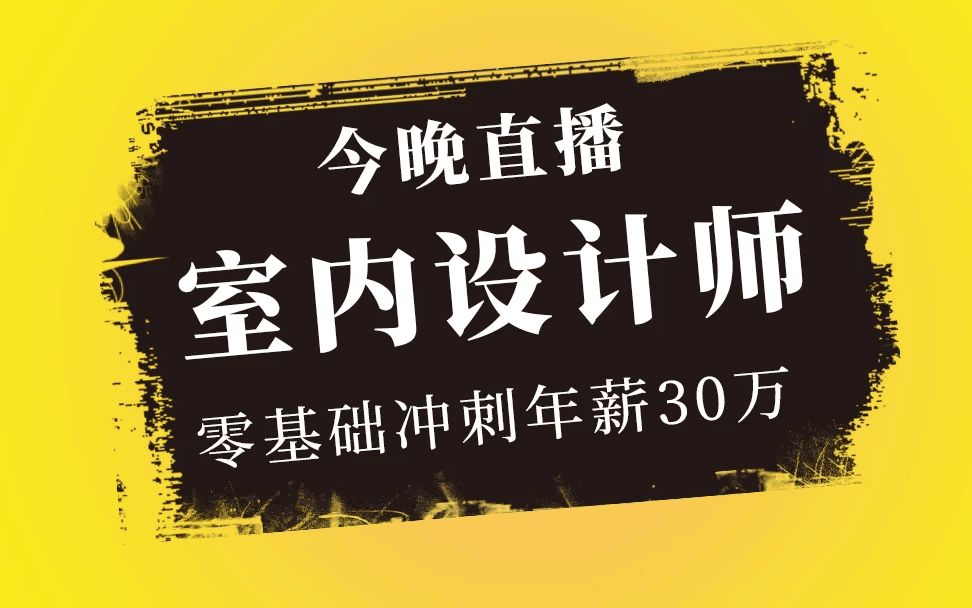 今晚直播

室内设计师

零基础冲刺年薪30万